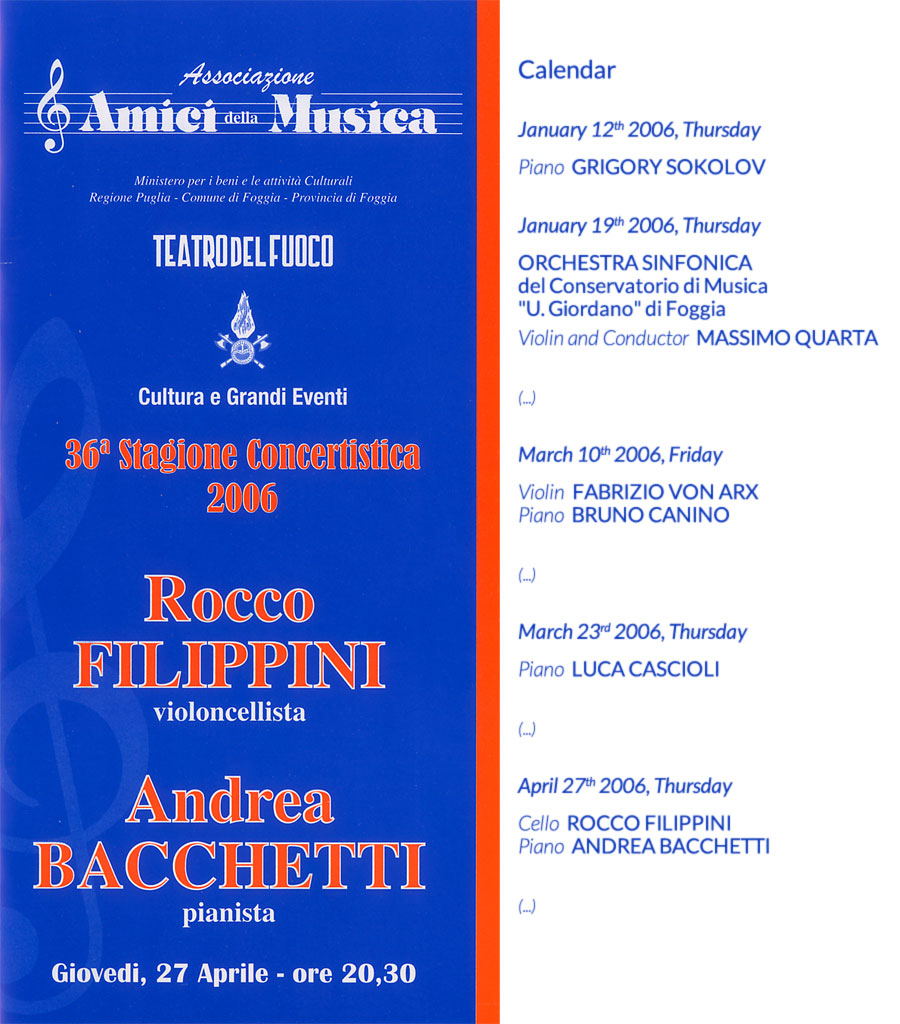 Associazione
Amici della Musica

Ministero per i beni e le attività Culturali
Regione Puglia - Comune di Foggia - Provincia di Foggia

TEATRO DEL FUOCO

Cultura e Grandi Eventi

36ª Stagione Concertistica
2006

Rocco
FILIPPINI
violoncellista

Andrea
BACCHETTI
pianista

Giovedì, 27 Aprile - ore 20,30

Calendar

January 12th 2006, Thursday
Piano GRIGORY SOKOLOV

January 19th 2006, Thursday
ORCHESTRA SINFONICA del Conservatorio di Musica "U. Giordano" di Foggia
Violin and Conductor MASSIMO QUARTA

(...)

March 10th 2006, Friday
Violin FABRIZIO VON ARX
Piano BRUNO CANINO

(...)

March 23rd 2006, Thursday
Piano LUCA CASCIOLI

(...)

April 27th 2006, Thursday
Cello ROCCO FILIPPINI
Piano ANDREA BACCHETTI

(...)